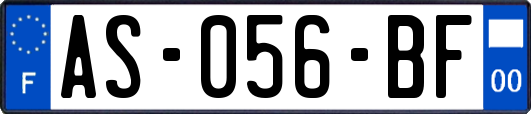 F
AS-056-BF
00